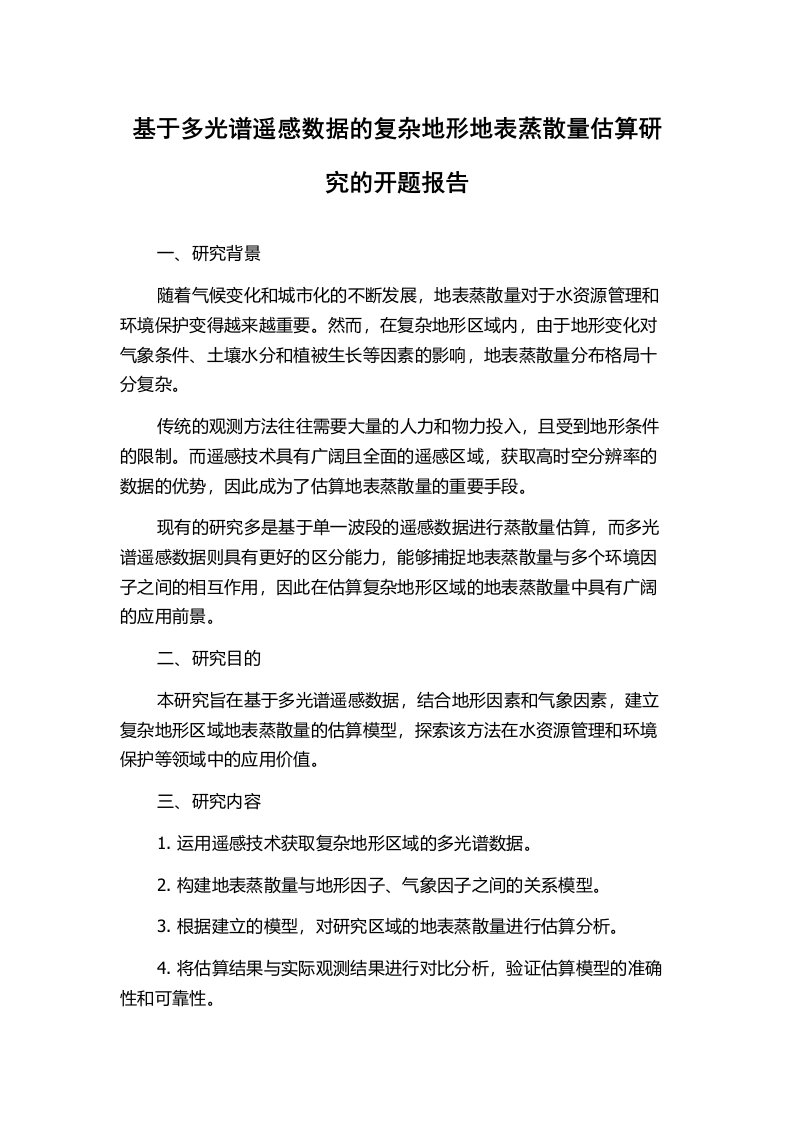 基于多光谱遥感数据的复杂地形地表蒸散量估算研究的开题报告

一、研究背景

随着气候变化和城市化的不断发展，地表蒸散量对于水资源管理和环境保护变得越来越重要。然而，在复杂地形区域内，由于地形变化对气象条件、土壤水分和植被生长等因素的影响，地表蒸散量分布格局十分复杂。

传统的观测方法往往需要大量的人力和物力投入，且受到地形条件的限制。而遥感技术具有广阔且全面的遥感区域，获取高时空分辨率的数据的优势，因此成为了估算地表蒸散量的重要手段。

现有的研究多是基于单一波段的遥感数据进行蒸散量估算，而多光谱遥感数据则具有更好的区分能力，能够捕捉地表蒸散量与多个环境因子之间的相互作用，因此在估算复杂地形区域的地表蒸散量中具有广阔的应用前景。

二、研究目的

本研究旨在基于多光谱遥感数据，结合地形因素和气象因素，建立复杂地形区域地表蒸散量的估算模型，探索该方法在水资源管理和环境保护等领域中的应用价值。

三、研究内容

1. 运用遥感技术获取复杂地形区域的多光谱数据。

2. 构建地表蒸散量与地形因子、气象因子之间的关系模型。

3. 根据建立的模型，对研究区域的地表蒸散量进行估算分析。

4. 将估算结果与实际观测结果进行对比分析，验证估算模型的准确性和可靠性。